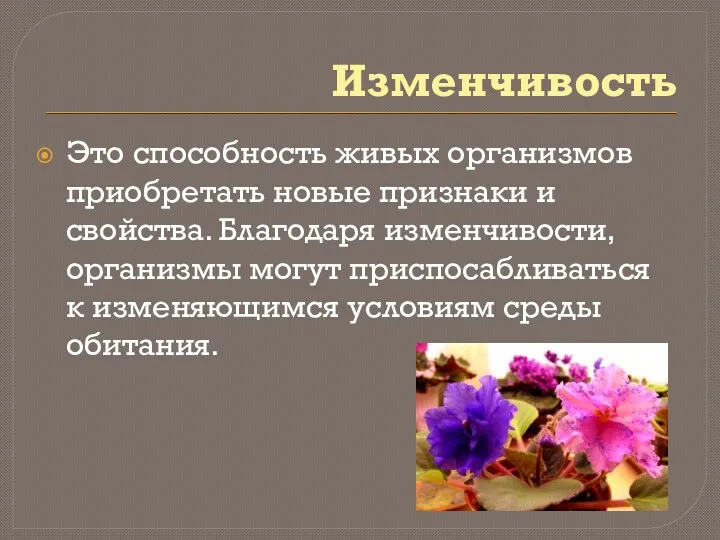 Изменчивость

Это способность живых организмов приобретать новые признаки и свойства. Благодаря изменчивости, организмы могут приспосабливаться к изменяющимся условиям среды обитания.